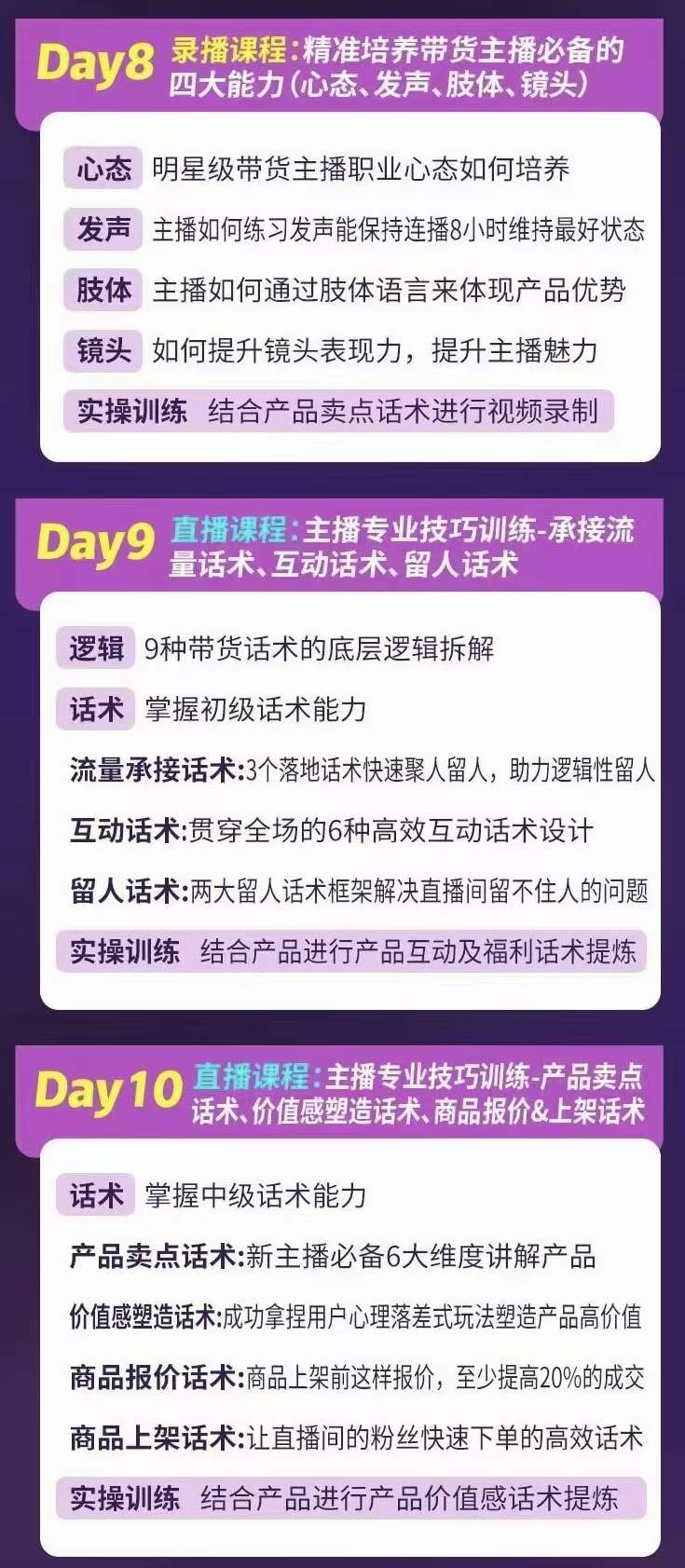 Day8 录播课程:精准培养带货主播必备的四大能力(心态、发声、肢体、镜头)

心态 明星级带货主播职业心态如何培养

发声 主播如何练习发声能保持连播8小时维持最好状态

肢体 主播如何通过肢体语言来体现产品优势

镜头 如何提升镜头表现力，提升主播魅力

实操训练 结合产品卖点话术进行视频录制

Day9 直播课程:主播专业技巧训练-承接流量话术、互动话术、留人话术

逻辑 9种带货话术的底层逻辑拆解

话术 掌握初级话术能力

流量承接话术:3个落地话术快速聚人留人，助力逻辑性留人

互动话术:贯穿全场的6种高效互动话术设计

留人话术:两大留人话术框架解决直播间留不住人的问题

实操训练 结合产品进行产品互动及福利话术提炼

Day10 直播课程:主播专业技巧训练-产品卖点话术、价值感塑造话术、商品报价&上架话术

话术 掌握中级话术能力

产品卖点话术:新主播必备6大维度讲解产品

价值感塑造话术:成功拿捏用户心理落差式玩法塑造产品高价值

商品报价话术:商品上架前这样报价，至少提高20%的成交

商品上架话术:让直播间的粉丝快速下单的高效话术

实操训练 结合产品进行产品价值感话术提炼